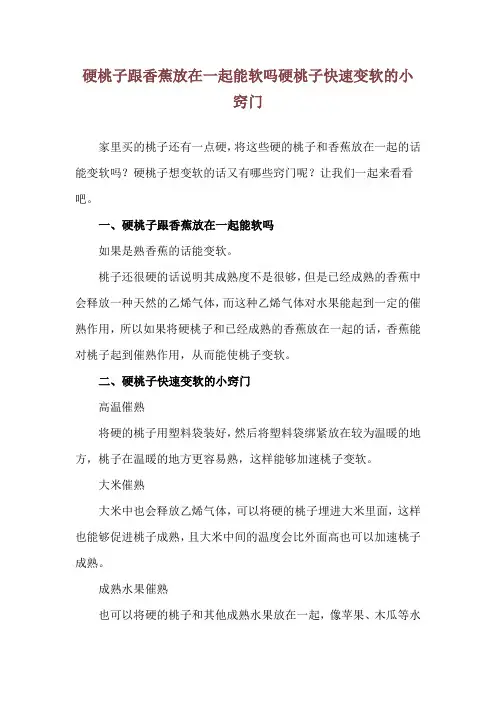 硬桃子跟香蕉放在一起能软吗硬桃子快速变软的小窍门

家里买的桃子还有一点硬，将这些硬的桃子和香蕉放在一起的话能变软吗？硬桃子想变软的话又有哪些窍门呢？让我们一起来看看吧。

一、硬桃子跟香蕉放在一起能软吗

如果是熟香蕉的话能变软。

桃子还很硬的话说明其成熟度不是很够，但是已经成熟的香蕉中会释放一种天然的乙烯气体，而这种乙烯气体对水果能起到一定的催熟作用，所以如果将硬桃子和已经成熟的香蕉放在一起的话，香蕉能对桃子起到催熟作用，从而能使桃子变软。

二、硬桃子快速变软的小窍门

高温催熟

将硬的桃子用塑料袋装好，然后将塑料袋绑紧放在较为温暖的地方，桃子在温暖的地方更容易熟，这样能够加速桃子变软。

大米催熟

大米中也会释放乙烯气体，可以将硬的桃子埋进大米里面，这样也能够促进桃子成熟，且大米中间的温度会比外面高也可以加速桃子成熟。

成熟水果催熟

也可以将硬的桃子和其他成熟水果放在一起，像苹果、木瓜等水